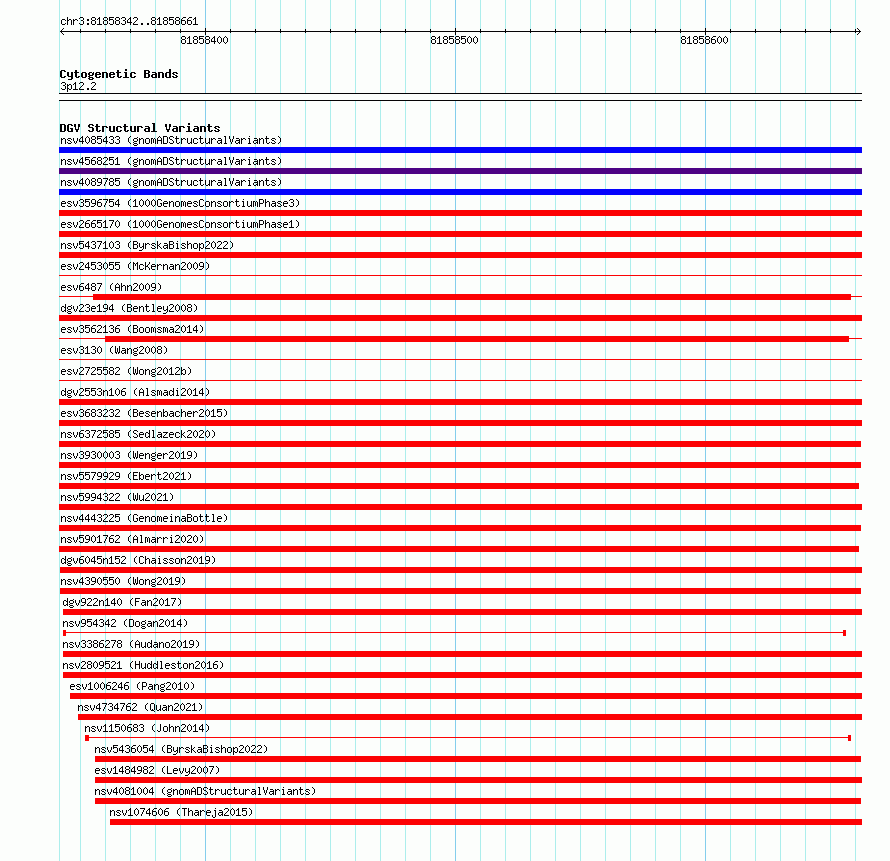 chr3:81858342..81858661

81858400

81858500

81858600

Cytogenetic Bands
3p12.2

DGV Structural Variants
nsv4085433 (gnomADStructuralVariants)
nsv4568251 (gnomADStructuralVariants)
nsv4089785 (gnomADStructuralVariants)
esv3596754 (1000GenomesConsortiumPhase3)
esv2665170 (1000GenomesConsortiumPhase1)
nsv5437103 (ByrskaBishop2022)
esv2453055 (McKernan2009)
esv6487 (Ahn2009)
dgv23e194 (Bentley2008)
esv3562136 (Boomsma2014)
esv3130 (Wang2008)
esv2725582 (Wong2012b)
dgv2553n106 (Alsmadi2014)
esv3683232 (Besenbacher2015)
nsv6372585 (Sedlazeck2020)
nsv3930003 (Wenger2019)
nsv5579929 (Ebert2021)
nsv5994322 (Wu2021)
nsv4443225 (GenomeinaBottle)
nsv5901762 (Almarri2020)
dgv6045n152 (Chaisson2019)
nsv4390550 (Wong2019)
dgv922n140 (Fan2017)
nsv954342 (Dogan2014)
nsv3386278 (Audano2019)
nsv2809521 (Huddleston2016)
esv1006246 (Pang2010)
nsv4734762 (Quan2021)
nsv1150683 (John2014)
nsv5436054 (ByrskaBishop2022)
esv1484982 (Levy2007)
nsv4081004 (gnomADStructuralVariants)
nsv1074606 (Thareja2015)